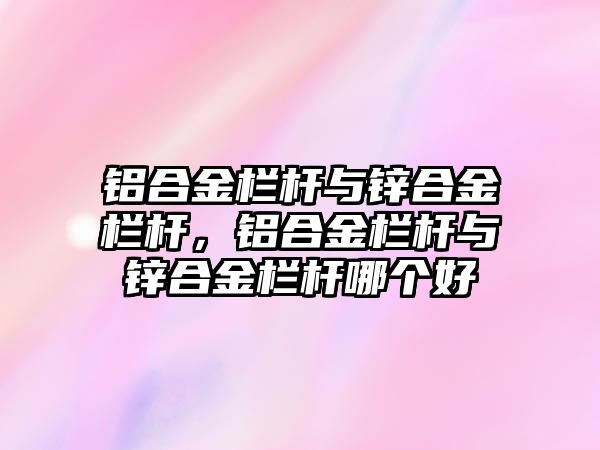 铝合金栏杆与锌合金栏杆，铝合金栏杆与锌合金栏杆哪个好